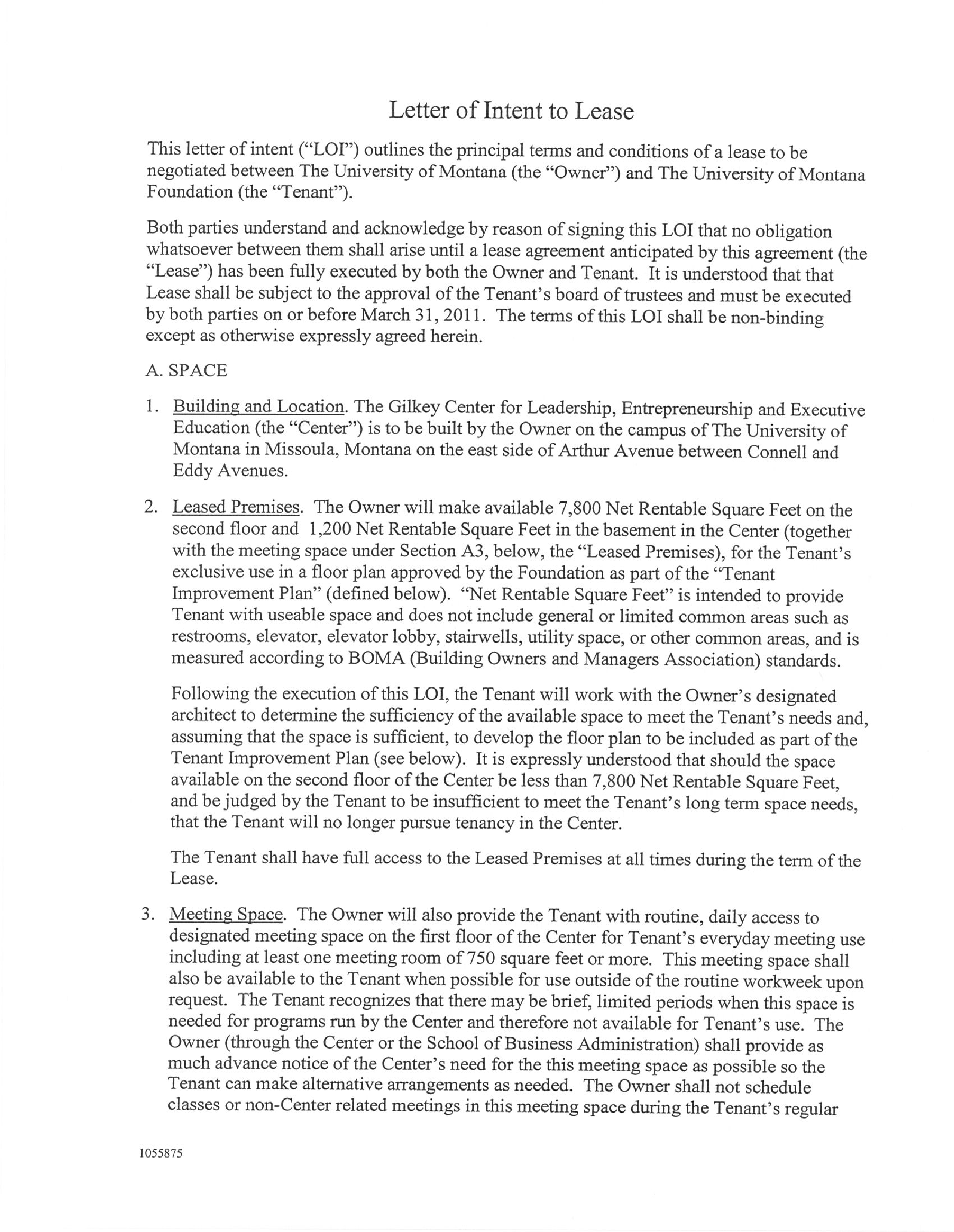 Letter of Intent to Lease

This letter of intent ("LOI") outlines the principal terms and conditions of a lease to be negotiated between The University of Montana (the "Owner") and The University of Montana Foundation (the "Tenant").

Both parties understand and acknowledge by reason of signing this LOI that no obligation whatsoever between them shall arise until a lease agreement anticipated by this agreement (the "Lease") has been fully executed by both the Owner and Tenant. It is understood that that Lease shall be subject to the approval of the Tenant's board of trustees and must be executed by both parties on or before March 31, 2011. The terms of this LOI shall be non-binding except as otherwise expressly agreed herein.

A. SPACE

1. Building and Location. The Gilkey Center for Leadership, Entrepreneurship and Executive Education (the "Center") is to be built by the Owner on the campus of The University of Montana in Missoula, Montana on the east side of Arthur Avenue between Connell and Eddy Avenues.

2. Leased Premises. The Owner will make available 7,800 Net Rentable Square Feet on the second floor and 1,200 Net Rentable Square Feet in the basement in the Center (together with the meeting space under Section A3, below, the "Leased Premises), for the Tenant's exclusive use in a floor plan approved by the Foundation as part of the "Tenant Improvement Plan" (defined below). "Net Rentable Square Feet" is intended to provide Tenant with useable space and does not include general or limited common areas such as restrooms, elevator, elevator lobby, stairwells, utility space, or other common areas, and is measured according to BOMA (Building Owners and Managers Association) standards.

Following the execution of this LOI, the Tenant will work with the Owner's designated architect to determine the sufficiency of the available space to meet the Tenant's needs and, assuming that the space is sufficient, to develop the floor plan to be included as part of the Tenant Improvement Plan (see below). It is expressly understood that should the space available on the second floor of the Center be less than 7,800 Net Rentable Square Feet, and be judged by the Tenant to be insufficient to meet the Tenant's long term space needs, that the Tenant will no longer pursue tenancy in the Center.

The Tenant shall have full access to the Leased Premises at all times during the term of the Lease.

3. Meeting Space. The Owner will also provide the Tenant with routine, daily access to designated meeting space on the first floor of the Center for Tenant's everyday meeting use including at least one meeting room of 750 square feet or more. This meeting space shall also be available to the Tenant when possible for use outside of the routine workweek upon request. The Tenant recognizes that there may be brief, limited periods when this space is needed for programs run by the Center and therefore not available for Tenant's use. The Owner (through the Center or the School of Business Administration) shall provide as much advance notice of the Center's need for the this meeting space as possible so the Tenant can make alternative arrangements as needed. The Owner shall not schedule classes or non-Center related meetings in this meeting space during the Tenant's regular

1055875